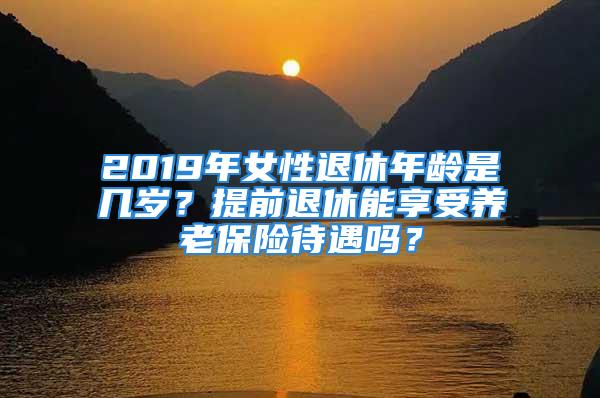 2019年女性退休年龄是几岁？提前退休能享受养老保险待遇吗？